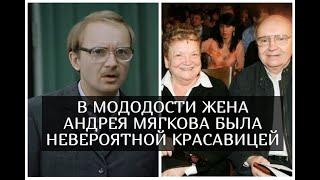 В МОДОДОСТИ ЖЕНА
АНДРЕЯ МЯГКОВА БЫЛА
НЕВЕРОЯТНОЙ КРАСАВИЦЕЙ